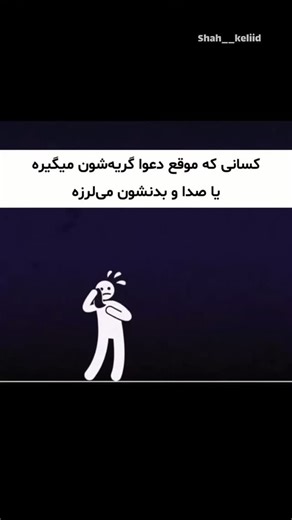 Shah__keliid

کسانی که موقع دعوا گریه‌شون میگیره
یا صدا و بدنشون می‌لرزه